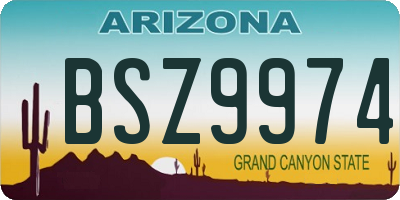 ARIZONA

BSZ9974

GRAND CANYON STATE